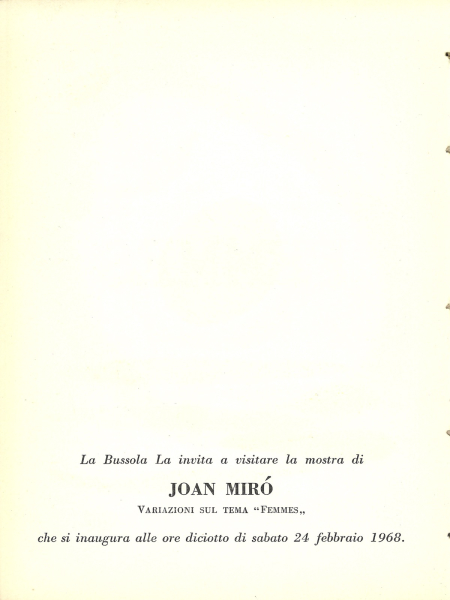 La Bussola La invita a visitare la mostra di

JOAN MIRÓ

VARIAZIONI SUL TEMA "FEMMES„

che si inaugura alle ore diciotto di sabato 24 febbraio 1968.